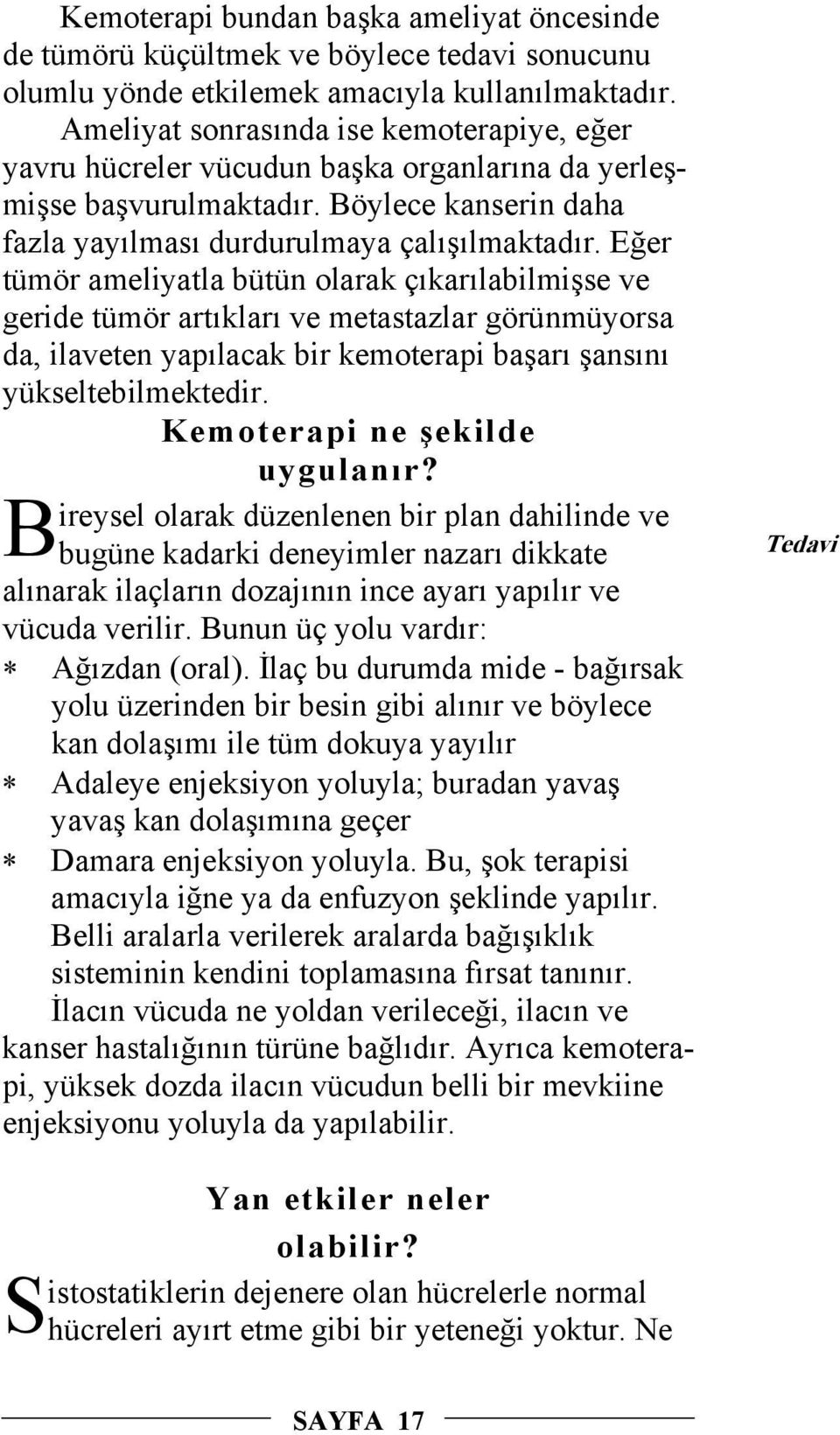 Kemoterapi bundan başka ameliyat öncesinde de tümörü küçültmek ve böylece tedavi sonucunu olumlu yönde etkilemek amacıyla kullanılmaktadır.

Ameliyat sonrasında ise kemoterapiye, eğer yavru hücreler vücudun başka organlarına da yerleşmişse başvurulmaktadır. Böylece kanserin daha fazla yayılması durdurulmaya çalışılmaktadır. Eğer tümör ameliyatla bütün olarak çıkarılabilmişse ve geride tümör artıkları ve metastazlar görünmüyorsa da, ilaveten yapılacak bir kemoterapi başarı şansını yükseltebilmektedir.

Kemoterapi ne şekilde uygulanır?

Bireysel olarak düzenlenen bir plan dahilinde ve bugüne kadarki deneyimler nazarı dikkate alınarak ilaçların dozajının ince ayarı yapılır ve vücuda verilir. Bunun üç yolu vardır:

Tedavi

* Ağızdan (oral). İlaç bu durumda mide - bağırsak yolu üzerinden bir besin gibi alınır ve böylece kan dolaşımı ile tüm dokuya yayılır
* Adaleye enjeksiyon yoluyla; buradan yavaş yavaş kan dolaşımına geçer
* Damara enjeksiyon yoluyla. Bu, şok terapisi amacıyla iğne ya da enfuzyon şeklinde yapılır. Belli aralarla verilerek aralarda bağışıklık sisteminin kendini toplamasına fırsat tanınır.

İlacın vücuda ne yoldan verileceği, ilacın ve kanser hastalığının türüne bağlıdır. Ayrıca kemoterapi, yüksek dozda ilacın vücudun belli bir mevkiine enjeksiyonu yoluyla da yapılabilir.

Yan etkiler neler olabilir?

Sistostatiklerin dejenere olan hücrelerle normal hücreleri ayırt etme gibi bir yeteneği yoktur. Ne

SAYFA 17